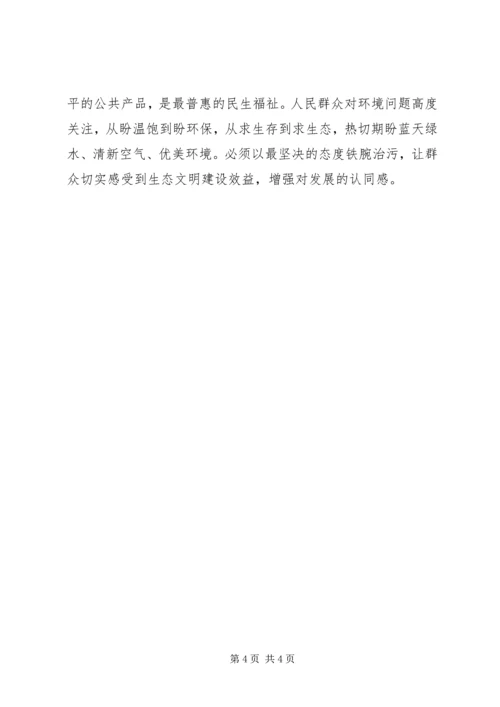 平的公共产品，是最普惠的民生福祉。人民群众对环境问题高度关注，从盼温饱到盼环保，从求生存到求生态，热切期盼蓝天绿水、清新空气、优美环境。必须以最坚决的态度铁腕治污，让群众切实感受到生态文明建设效益，增强对发展的认同感。

第4页 共4页